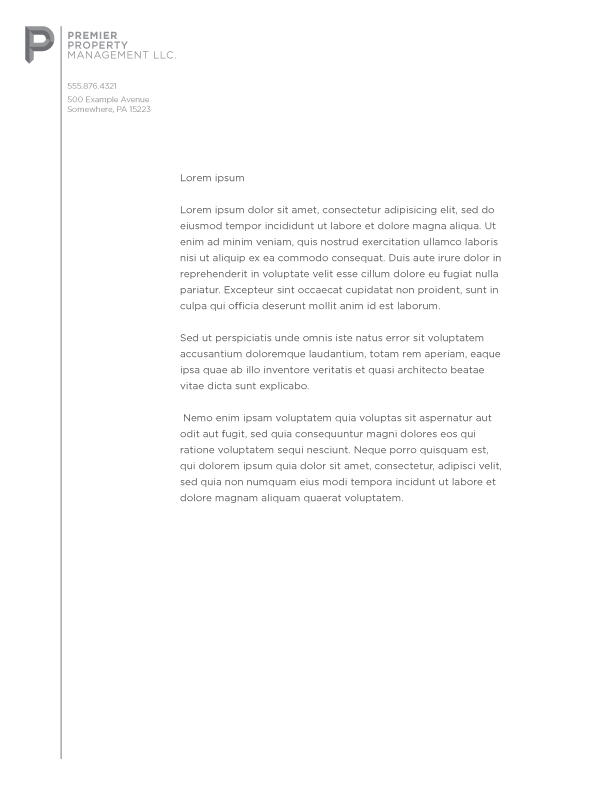 P

PREMIER
PROPERTY
MANAGEMENT LLC.

555.876.4321
500 Example Avenue
Somewhere, PA 15223

Lorem ipsum

Lorem ipsum dolor sit amet, consectetur adipisicing elit, sed do eiusmod tempor incididunt ut labore et dolore magna aliqua. Ut enim ad minim veniam, quis nostrud exercitation ullamco laboris nisi ut aliquip ex ea commodo consequat. Duis aute irure dolor in reprehenderit in voluptate velit esse cillum dolore eu fugiat nulla pariatur. Excepteur sint occaecat cupidatat non proident, sunt in culpa qui officia deserunt mollit anim id est laborum.

Sed ut perspiciatis unde omnis iste natus error sit voluptatem accusantium doloremque laudantium, totam rem aperiam, eaque ipsa quae ab illo inventore veritatis et quasi architecto beatae vitae dicta sunt explicabo.

Nemo enim ipsam voluptatem quia voluptas sit aspernatur aut odit aut fugit, sed quia consequuntur magni dolores eos qui ratione voluptatem sequi nesciunt. Neque porro quisquam est, qui dolorem ipsum quia dolor sit amet, consectetur, adipisci velit, sed quia non numquam eius modi tempora incidunt ut labore et dolore magnam aliquam quaerat voluptatem.